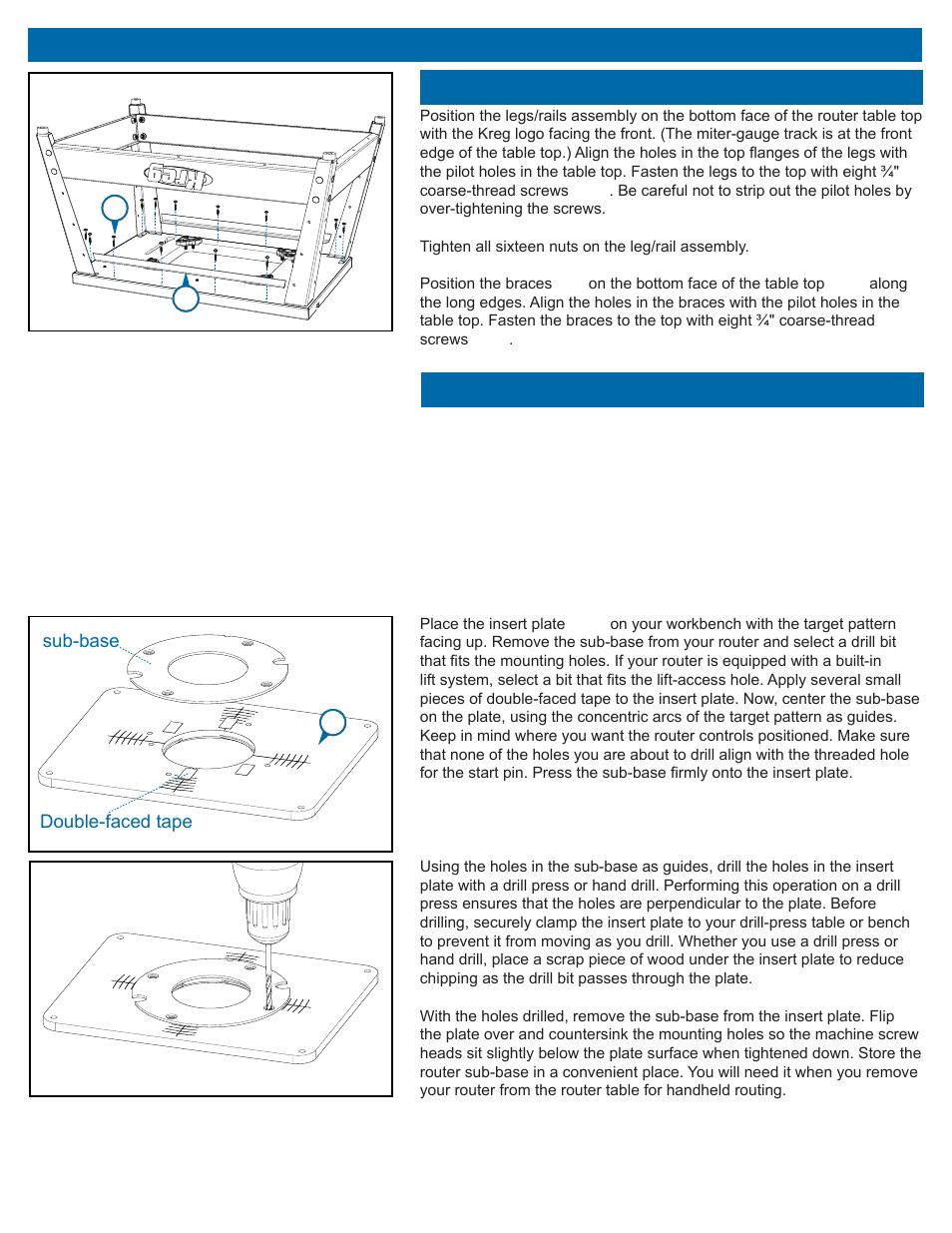 Position the legs/rails assembly on the bottom face of the router table top with the Kreg logo facing the front. (The miter-gauge track is at the front edge of the table top.) Align the holes in the top flanges of the legs with the pilot holes in the table top. Fasten the legs to the top with eight ¾" coarse-thread screws . Be careful not to strip out the pilot holes by over-tightening the screws.

Tighten all sixteen nuts on the leg/rail assembly.

Position the braces on the bottom face of the table top along the long edges. Align the holes in the braces with the pilot holes in the table top. Fasten the braces to the top with eight ¾" coarse-thread screws .

sub-base

Double-faced tape

Place the insert plate on your workbench with the target pattern facing up. Remove the sub-base from your router and select a drill bit that fits the mounting holes. If your router is equipped with a built-in lift system, select a bit that fits the lift-access hole. Apply several small pieces of double-faced tape to the insert plate. Now, center the sub-base on the plate, using the concentric arcs of the target pattern as guides. Keep in mind where you want the router controls positioned. Make sure that none of the holes you are about to drill align with the threaded hole for the start pin. Press the sub-base firmly onto the insert plate.

Using the holes in the sub-base as guides, drill the holes in the insert plate with a drill press or hand drill. Performing this operation on a drill press ensures that the holes are perpendicular to the plate. Before drilling, securely clamp the insert plate to your drill-press table or bench to prevent it from moving as you drill. Whether you use a drill press or hand drill, place a scrap piece of wood under the insert plate to reduce chipping as the drill bit passes through the plate.

With the holes drilled, remove the sub-base from the insert plate. Flip the plate over and countersink the mounting holes so the machine screw heads sit slightly below the plate surface when tightened down. Store the router sub-base in a convenient place. You will need it when you remove your router from the router table for handheld routing.